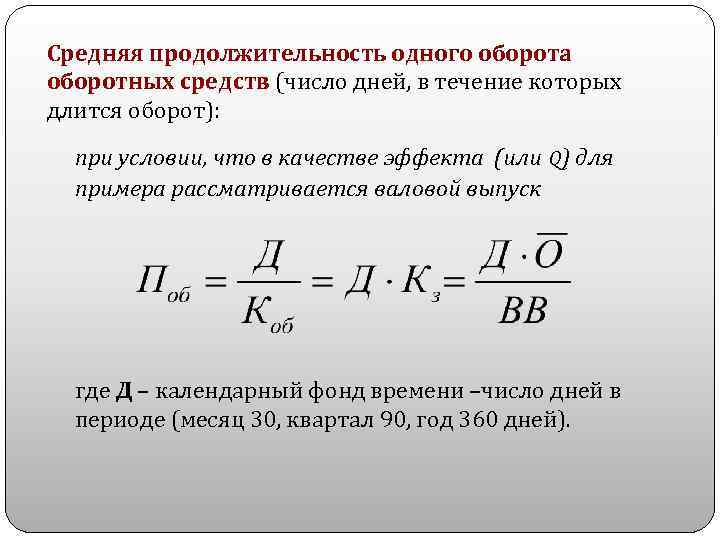 Средняя продолжительность одного оборота оборотных средств (число дней, в течение которых длится оборот):

при условии, что в качестве эффекта (или Q) для примера рассматривается валовой выпуск

$П_{об} = \frac{Д}{К_{об}} = Д \cdot К_{з} = \frac{Д \cdot \overline{О}}{ВВ}$

где Д – календарный фонд времени –число дней в периоде (месяц 30, квартал 90, год 360 дней).